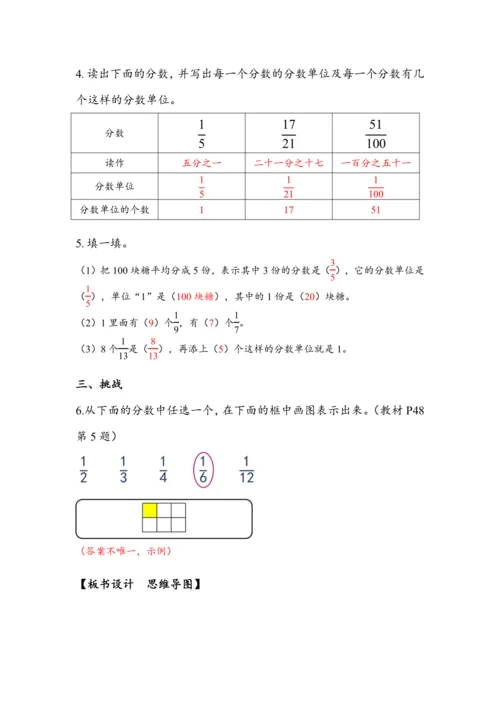 4. 读出下面的分数，并写出每一个分数的分数单位及每一个分数有几个这样的分数单位。

| 分数 | $\frac{1}{5}$ | $\frac{17}{21}$ | $\frac{51}{100}$ |
|---|---|---|---|
| 读作 | 五分之一 | 二十一分之十七 | 一百分之五十一 |
| 分数单位 | $\frac{1}{5}$ | $\frac{1}{21}$ | $\frac{1}{100}$ |
| 分数单位的个数 | 1 | 17 | 51 |

5. 填一填。

（1）把 100 块糖平均分成 5 份，表示其中 3 份的分数是（$\frac{3}{5}$），它的分数单位是（$\frac{1}{5}$），单位“1”是（100 块糖），其中的 1 份是（20）块糖。

（2）1 里面有（9）个$\frac{1}{9}$，有（7）个$\frac{1}{7}$。

（3）8 个$\frac{1}{13}$是（$\frac{8}{13}$），再添上（5）个这样的分数单位就是 1。

三、挑战

6.从下面的分数中任选一个，在下面的框中画图表示出来。（教材 P48 第 5 题）

$\frac{1}{2}$ $\frac{1}{3}$ $\frac{1}{4}$ $\frac{1}{6}$ $\frac{1}{12}$

（答案不唯一，示例）

【板书设计　思维导图】